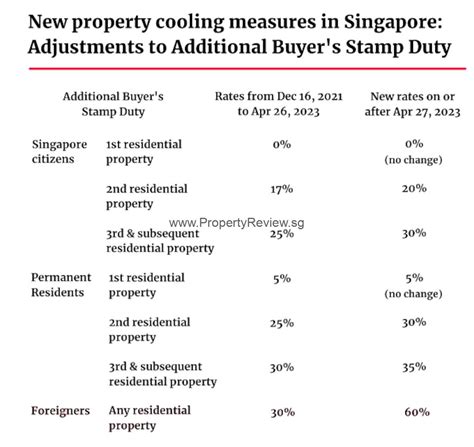 New property cooling measures in Singapore: Adjustments to Additional Buyer's Stamp Duty

| Additional Buyer's Stamp Duty | | Rates from Dec 16, 2021 to Apr 26, 2023 | New rates on or after Apr 27, 2023 |
|---|---|---|---|
| Singapore citizens | 1st residential property | 0% | 0% (no change) |
| | 2nd residential property | 17% | 20% |
| | 3rd & subsequent residential property | 25% | 30% |
| Permanent Residents | 1st residential property | 5% | 5% (no change) |
| | 2nd residential property | 25% | 30% |
| | 3rd & subsequent residential property | 30% | 35% |
| Foreigners | Any residential property | 30% | 60% |

www.PropertyReview.sg